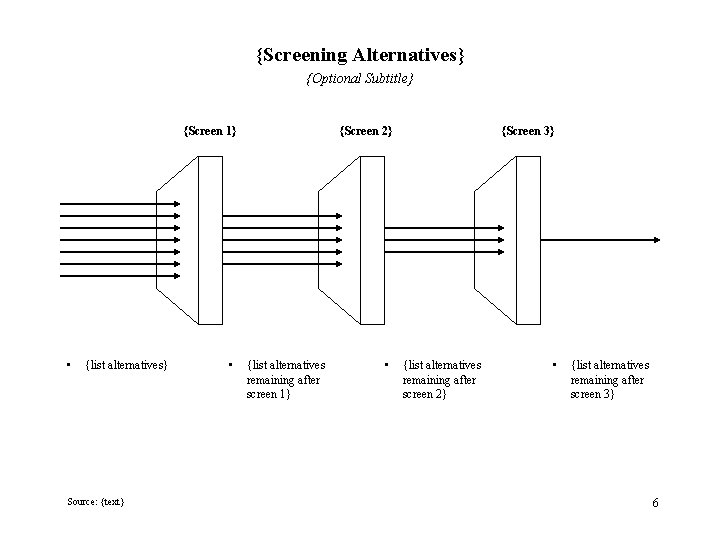 {Screening Alternatives}

{Optional Subtitle}

{Screen 1}

{Screen 2}

{Screen 3}

▪ {list alternatives}

▪ {list alternatives remaining after screen 1}

▪ {list alternatives remaining after screen 2}

▪ {list alternatives remaining after screen 3}

Source: {text}

6